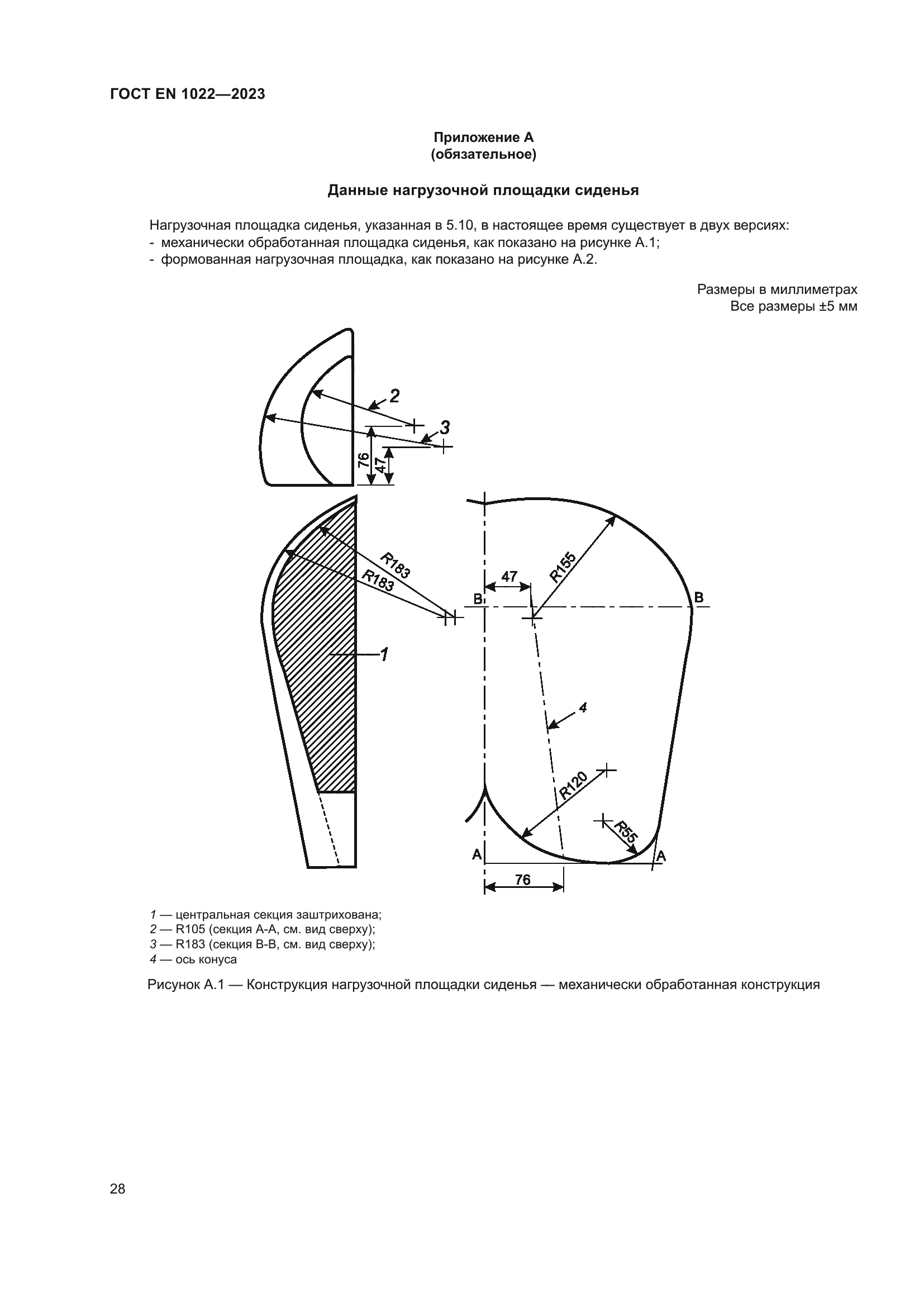 ГОСТ EN 1022—2023

Приложение А
(обязательное)

Данные нагрузочной площадки сиденья

Нагрузочная площадка сиденья, указанная в 5.10, в настоящее время существует в двух версиях:
- механически обработанная площадка сиденья, как показано на рисунке А.1;
- формованная нагрузочная площадка, как показано на рисунке А.2.

Размеры в миллиметрах
Все размеры ±5 мм

2
3
76
47
R183
R183
1
47
R155
B
B
4
R120
R55
A
A
76

1 — центральная секция заштрихована;
2 — R105 (секция А-А, см. вид сверху);
3 — R183 (секция В-В, см. вид сверху);
4 — ось конуса

Рисунок А.1 — Конструкция нагрузочной площадки сиденья — механически обработанная конструкция

28